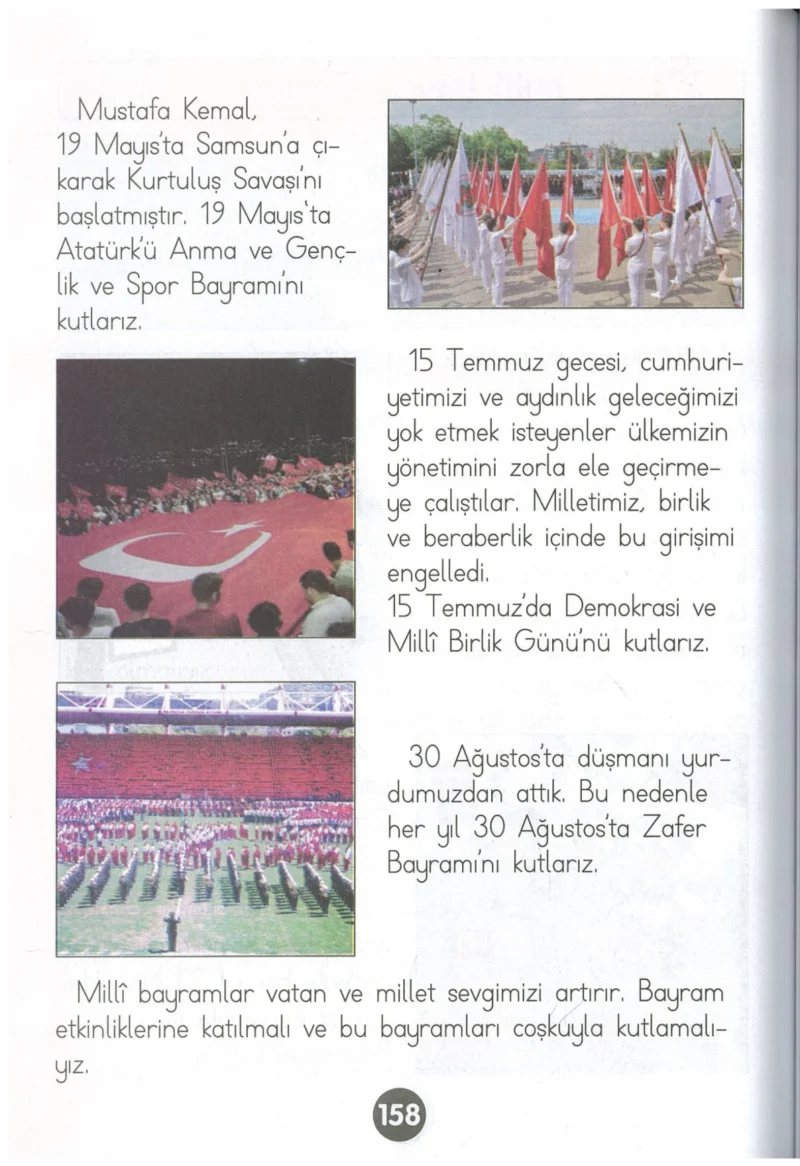 Mustafa Kemal, 19 Mayıs'ta Samsun'a çıkarak Kurtuluş Savaşı'nı başlatmıştır. 19 Mayıs'ta Atatürk'ü Anma ve Gençlik ve Spor Bayramı'nı kutlarız.

15 Temmuz gecesi, cumhuriyetimizi ve aydınlık geleceğimizi yok etmek isteyenler ülkemizin yönetimini zorla ele geçirmeye çalıştılar. Milletimiz, birlik ve beraberlik içinde bu girişimi engelledi.
15 Temmuz'da Demokrasi ve Millî Birlik Günü'nü kutlarız.

30 Ağustos'ta düşmanı yurdumuzdan attık. Bu nedenle her yıl 30 Ağustos'ta Zafer Bayramı'nı kutlarız.

Millî bayramlar vatan ve millet sevgimizi artırır. Bayram etkinliklerine katılmalı ve bu bayramları coşkuyla kutlamalıyız.

158